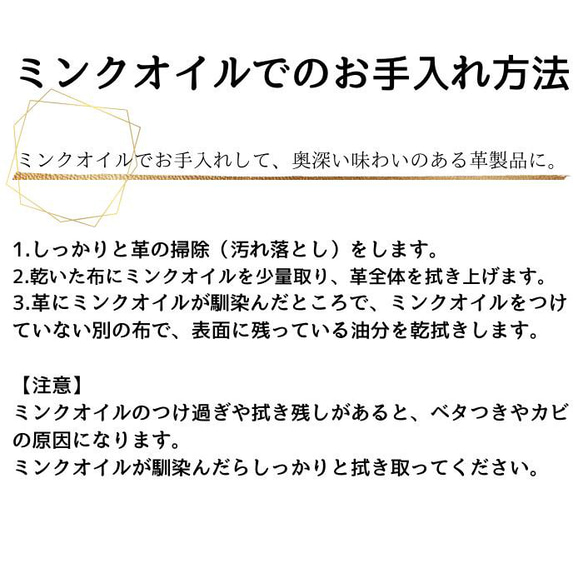 ミンクオイルでのお手入れ方法

ミンクオイルでお手入れして、奥深い味わいのある革製品に。

1.しっかりと革の掃除（汚れ落とし）をします。
2.乾いた布にミンクオイルを少量取り、革全体を拭き上げます。
3.革にミンクオイルが馴染んだところで、ミンクオイルをつけていない別の布で、表面に残っている油分を乾拭きします。

【注意】
ミンクオイルのつけ過ぎや拭き残しがあると、ベタつきやカビの原因になります。
ミンクオイルが馴染んだらしっかりと拭き取ってください。